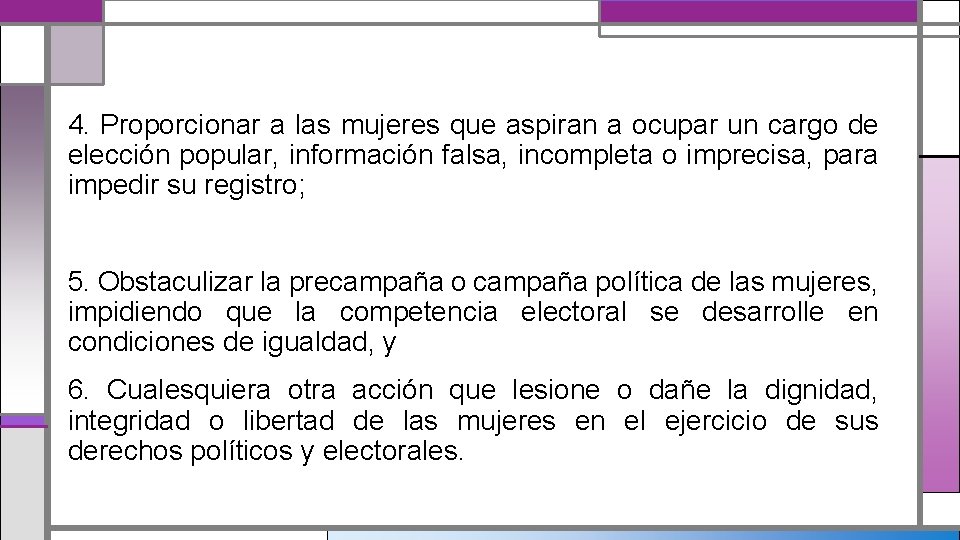 4. Proporcionar a las mujeres que aspiran a ocupar un cargo de elección popular, información falsa, incompleta o imprecisa, para impedir su registro;

5. Obstaculizar la precampaña o campaña política de las mujeres, impidiendo que la competencia electoral se desarrolle en condiciones de igualdad, y

6. Cualesquiera otra acción que lesione o dañe la dignidad, integridad o libertad de las mujeres en el ejercicio de sus derechos políticos y electorales.